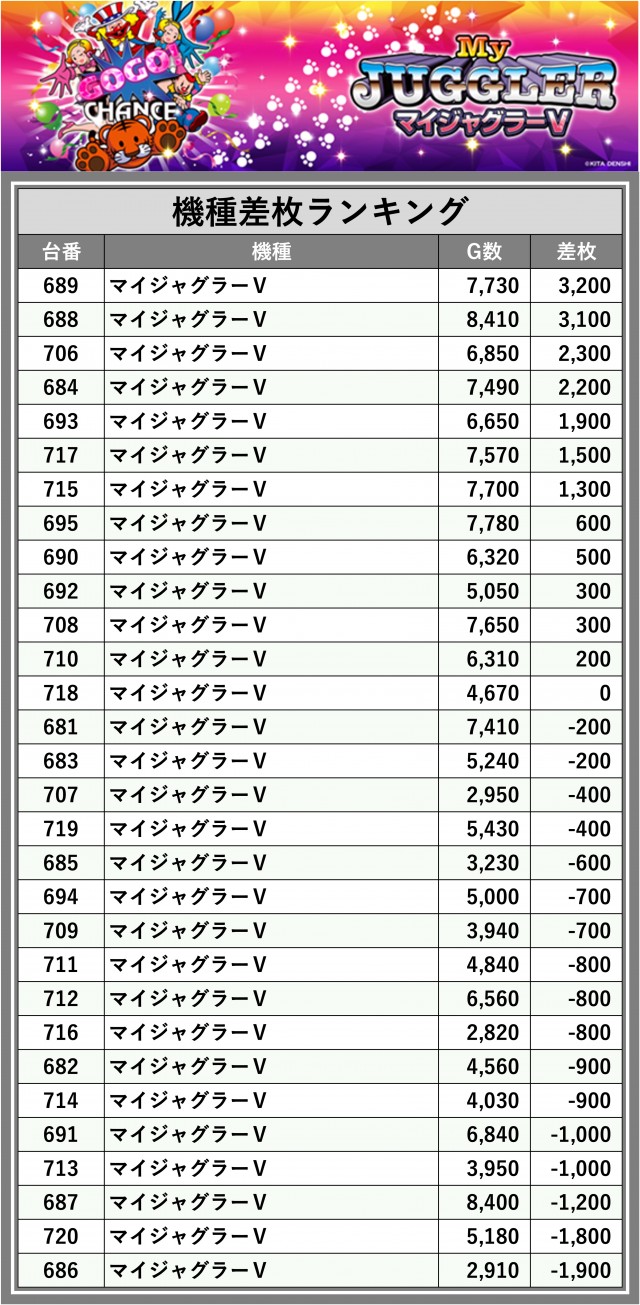 GOGO! CHANCE

My JUGGLER マイジャグラーV

©KITA DENSHI

機種差枚ランキング

| 台番 | 機種 | G数 | 差枚 |
|---|---|---|---|
| 689 | マイジャグラーV | 7,730 | 3,200 |
| 688 | マイジャグラーV | 8,410 | 3,100 |
| 706 | マイジャグラーV | 6,850 | 2,300 |
| 684 | マイジャグラーV | 7,490 | 2,200 |
| 693 | マイジャグラーV | 6,650 | 1,900 |
| 717 | マイジャグラーV | 7,570 | 1,500 |
| 715 | マイジャグラーV | 7,700 | 1,300 |
| 695 | マイジャグラーV | 7,780 | 600 |
| 690 | マイジャグラーV | 6,320 | 500 |
| 692 | マイジャグラーV | 5,050 | 300 |
| 708 | マイジャグラーV | 7,650 | 300 |
| 710 | マイジャグラーV | 6,310 | 200 |
| 718 | マイジャグラーV | 4,670 | 0 |
| 681 | マイジャグラーV | 7,410 | -200 |
| 683 | マイジャグラーV | 5,240 | -200 |
| 707 | マイジャグラーV | 2,950 | -400 |
| 719 | マイジャグラーV | 5,430 | -400 |
| 685 | マイジャグラーV | 3,230 | -600 |
| 694 | マイジャグラーV | 5,000 | -700 |
| 709 | マイジャグラーV | 3,940 | -700 |
| 711 | マイジャグラーV | 4,840 | -800 |
| 712 | マイジャグラーV | 6,560 | -800 |
| 716 | マイジャグラーV | 2,820 | -800 |
| 682 | マイジャグラーV | 4,560 | -900 |
| 714 | マイジャグラーV | 4,030 | -900 |
| 691 | マイジャグラーV | 6,840 | -1,000 |
| 713 | マイジャグラーV | 3,950 | -1,000 |
| 687 | マイジャグラーV | 8,400 | -1,200 |
| 720 | マイジャグラーV | 5,180 | -1,800 |
| 686 | マイジャグラーV | 2,910 | -1,900 |